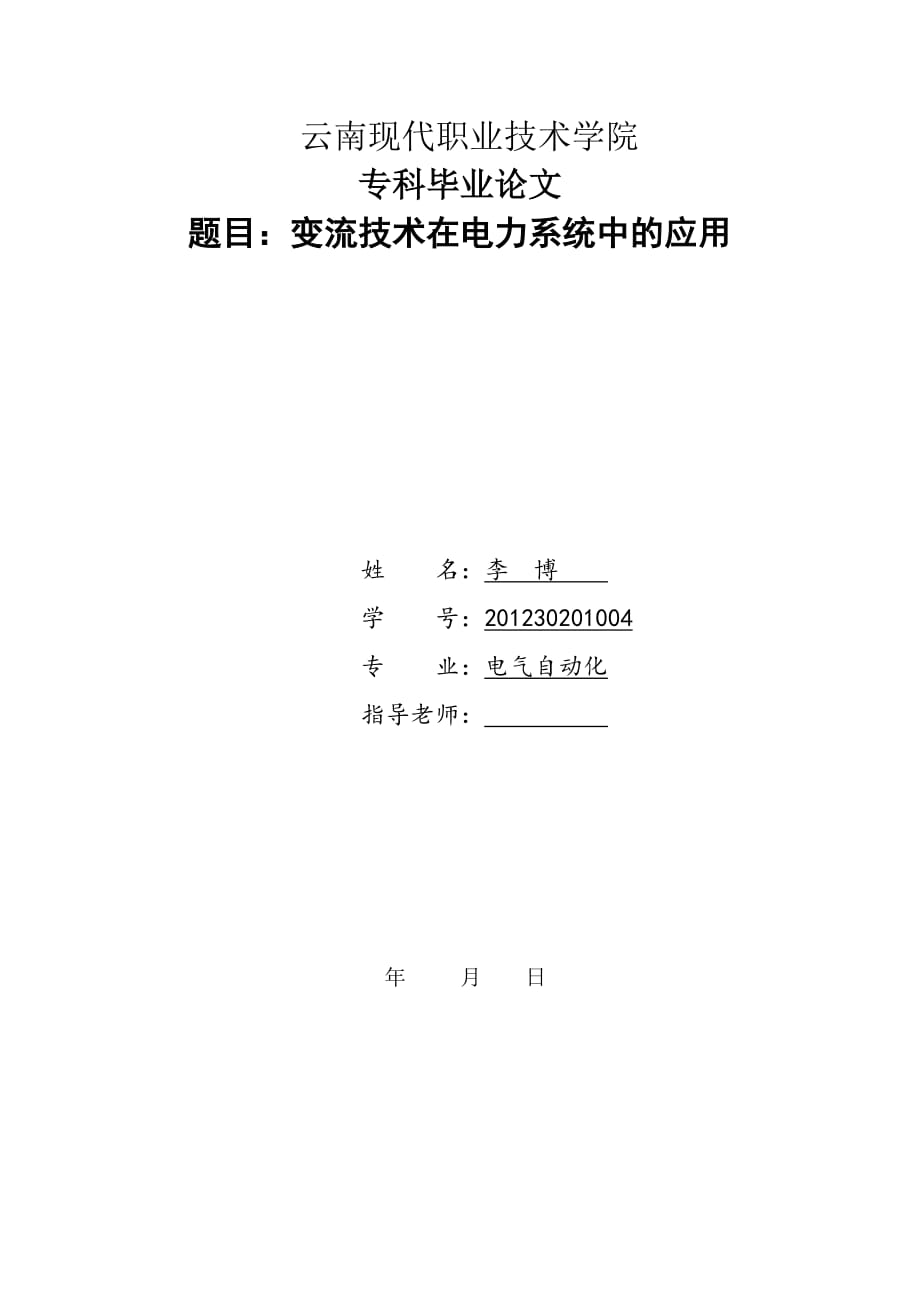 云南现代职业技术学院
专科毕业论文
题目：变流技术在电力系统中的应用

姓　　名：李　博
学　　号：201230201004
专　　业：电气自动化
指导老师：

年　　月　　日